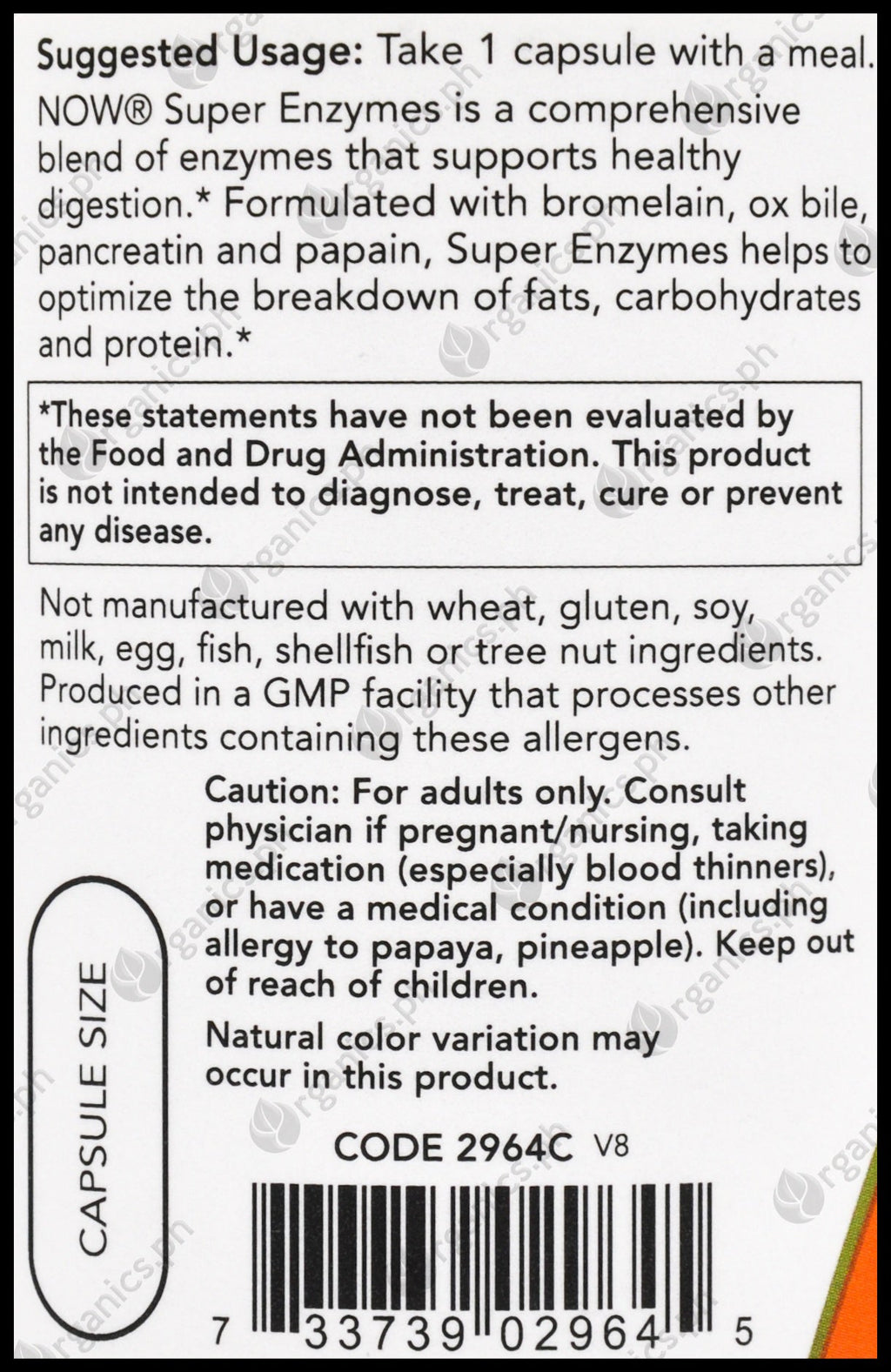 Suggested Usage: Take 1 capsule with a meal.

NOW® Super Enzymes is a comprehensive blend of enzymes that supports healthy digestion.* Formulated with bromelain, ox bile, pancreatin and papain, Super Enzymes helps to optimize the breakdown of fats, carbohydrates and protein.*

*These statements have not been evaluated by the Food and Drug Administration. This product is not intended to diagnose, treat, cure or prevent any disease.

Not manufactured with wheat, gluten, soy, milk, egg, fish, shellfish or tree nut ingredients. Produced in a GMP facility that processes other ingredients containing these allergens.

Caution: For adults only. Consult physician if pregnant/nursing, taking medication (especially blood thinners), or have a medical condition (including allergy to papaya, pineapple). Keep out of reach of children.

Natural color variation may occur in this product.

CAPSULE SIZE

CODE 2964C V8

7 33739 02964 5

organics.ph